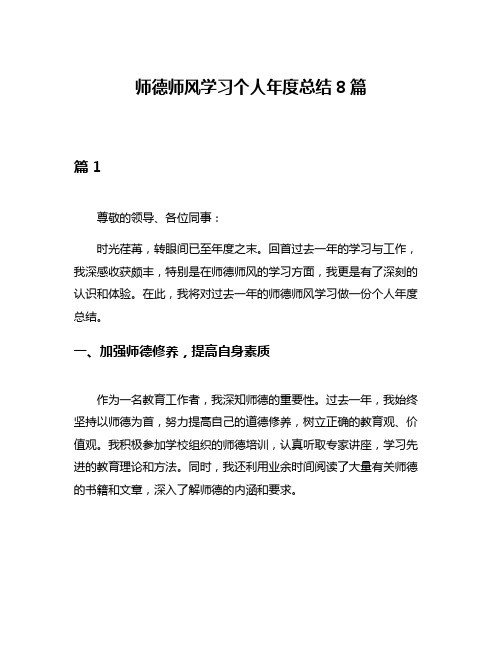 师德师风学习个人年度总结 8 篇

篇 1

尊敬的领导、各位同事：

时光荏苒，转眼间已至年度之末。回首过去一年的学习与工作，我深感收获颇丰，特别是在师德师风的学习方面，我更是有了深刻的认识和体验。在此，我将对过去一年的师德师风学习做一份个人年度总结。

一、加强师德修养，提高自身素质

作为一名教育工作者，我深知师德的重要性。过去一年，我始终坚持以师德为首，努力提高自己的道德修养，树立正确的教育观、价值观。我积极参加学校组织的师德培训，认真听取专家讲座，学习先进的教育理论和方法。同时，我还利用业余时间阅读了大量有关师德的书籍和文章，深入了解师德的内涵和要求。